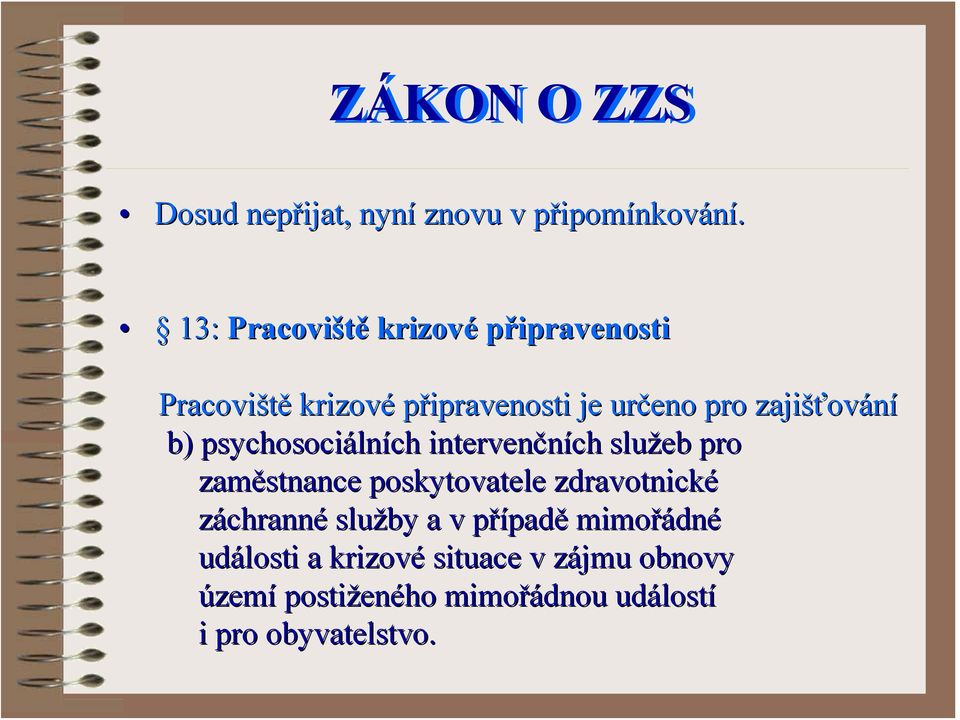 ZÁKON O ZZS

• Dosud nepřijat, nyní znovu v připomínkování.

• § 13: Pracoviště krizové připravenosti

Pracoviště krizové připravenosti je určeno pro zajišťování b) psychosociálních intervenčních služeb pro zaměstnance poskytovatele zdravotnické záchranné služby a v případě mimořádné události a krizové situace v zájmu obnovy území postiženého mimořádnou událostí i pro obyvatelstvo.